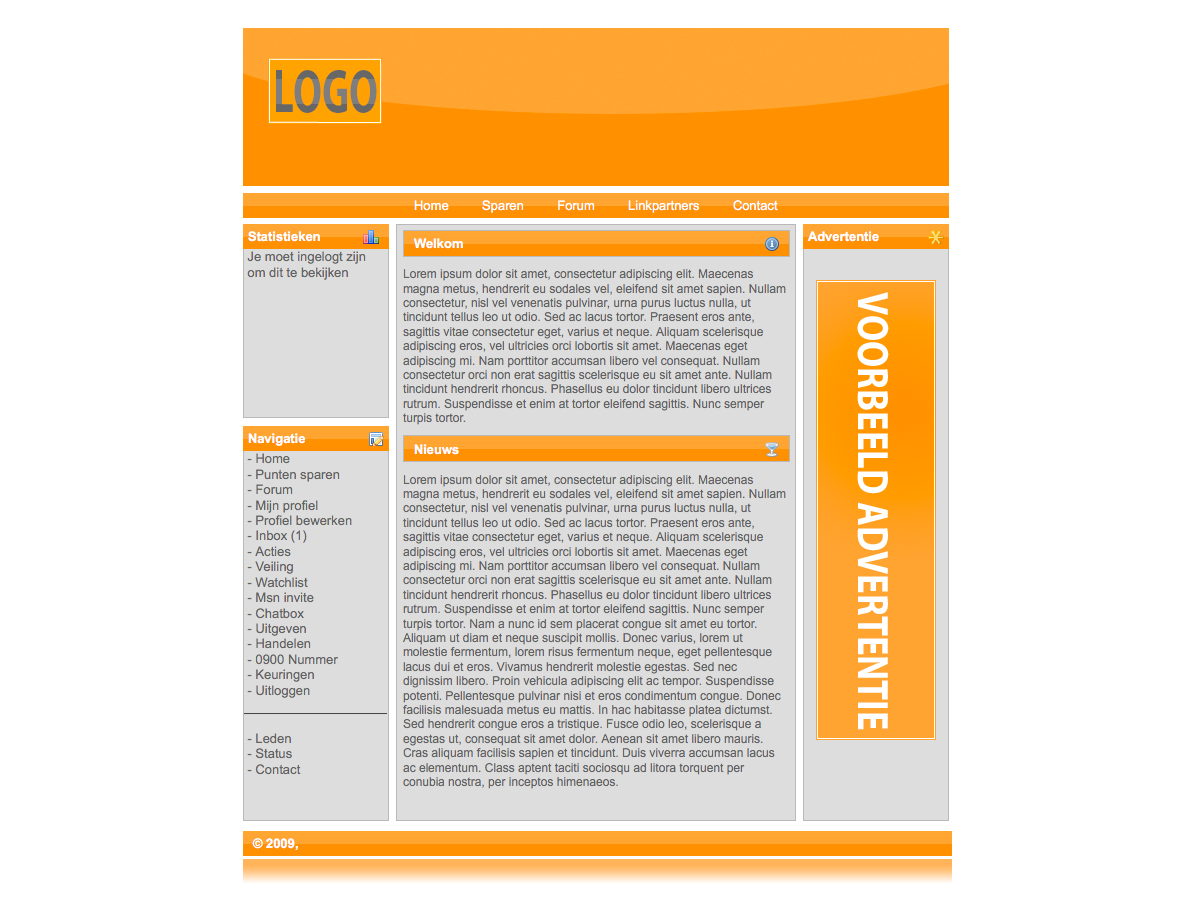 LOGO

Home Sparen Forum Linkpartners Contact

Statistieken

Je moet ingelogt zijn om dit te bekijken

Navigatie

- Home
- Punten sparen
- Forum
- Mijn profiel
- Profiel bewerken
- Inbox (1)
- Acties
- Veiling
- Watchlist
- Msn invite
- Chatbox
- Uitgeven
- Handelen
- 0900 Nummer
- Keuringen
- Uitloggen

- Leden
- Status
- Contact

Welkom

Lorem ipsum dolor sit amet, consectetur adipiscing elit. Maecenas magna metus, hendrerit eu sodales vel, eleifend sit amet sapien. Nullam consectetur, nisl vel venenatis pulvinar, urna purus luctus nulla, ut tincidunt tellus leo ut odio. Sed ac lacus tortor. Praesent eros ante, sagittis vitae consectetur eget, varius et neque. Aliquam scelerisque adipiscing eros, vel ultricies orci lobortis sit amet. Maecenas eget adipiscing mi. Nam porttitor accumsan libero vel consequat. Nullam consectetur orci non erat sagittis scelerisque eu sit amet ante. Nullam tincidunt hendrerit rhoncus. Phasellus eu dolor tincidunt libero ultrices rutrum. Suspendisse et enim at tortor eleifend sagittis. Nunc semper turpis tortor.

Nieuws

Lorem ipsum dolor sit amet, consectetur adipiscing elit. Maecenas magna metus, hendrerit eu sodales vel, eleifend sit amet sapien. Nullam consectetur, nisl vel venenatis pulvinar, urna purus luctus nulla, ut tincidunt tellus leo ut odio. Sed ac lacus tortor. Praesent eros ante, sagittis vitae consectetur eget, varius et neque. Aliquam scelerisque adipiscing eros, vel ultricies orci lobortis sit amet. Maecenas eget adipiscing mi. Nam porttitor accumsan libero vel consequat. Nullam consectetur orci non erat sagittis scelerisque eu sit amet ante. Nullam tincidunt hendrerit rhoncus. Phasellus eu dolor tincidunt libero ultrices rutrum. Suspendisse et enim at tortor eleifend sagittis. Nunc semper turpis tortor. Nam a nunc id sem placerat congue sit amet eu tortor. Aliquam ut diam et neque suscipit mollis. Donec varius, lorem ut molestie fermentum, lorem risus fermentum neque, eget pellentesque lacus dui et eros. Vivamus hendrerit molestie egestas. Sed nec dignissim libero. Proin vehicula adipiscing elit ac tempor. Suspendisse potenti. Pellentesque pulvinar nisi et eros condimentum congue. Donec facilisis malesuada metus eu mattis. In hac habitasse platea dictumst. Sed hendrerit congue eros a tristique. Fusce odio leo, scelerisque a egestas ut, consequat sit amet dolor. Aenean sit amet libero mauris. Cras aliquam facilisis sapien et tincidunt. Duis viverra accumsan lacus ac elementum. Class aptent taciti sociosqu ad litora torquent per conubia nostra, per inceptos himenaeos.

Advertentie

VOORBEELD ADVERTENTIE

© 2009,